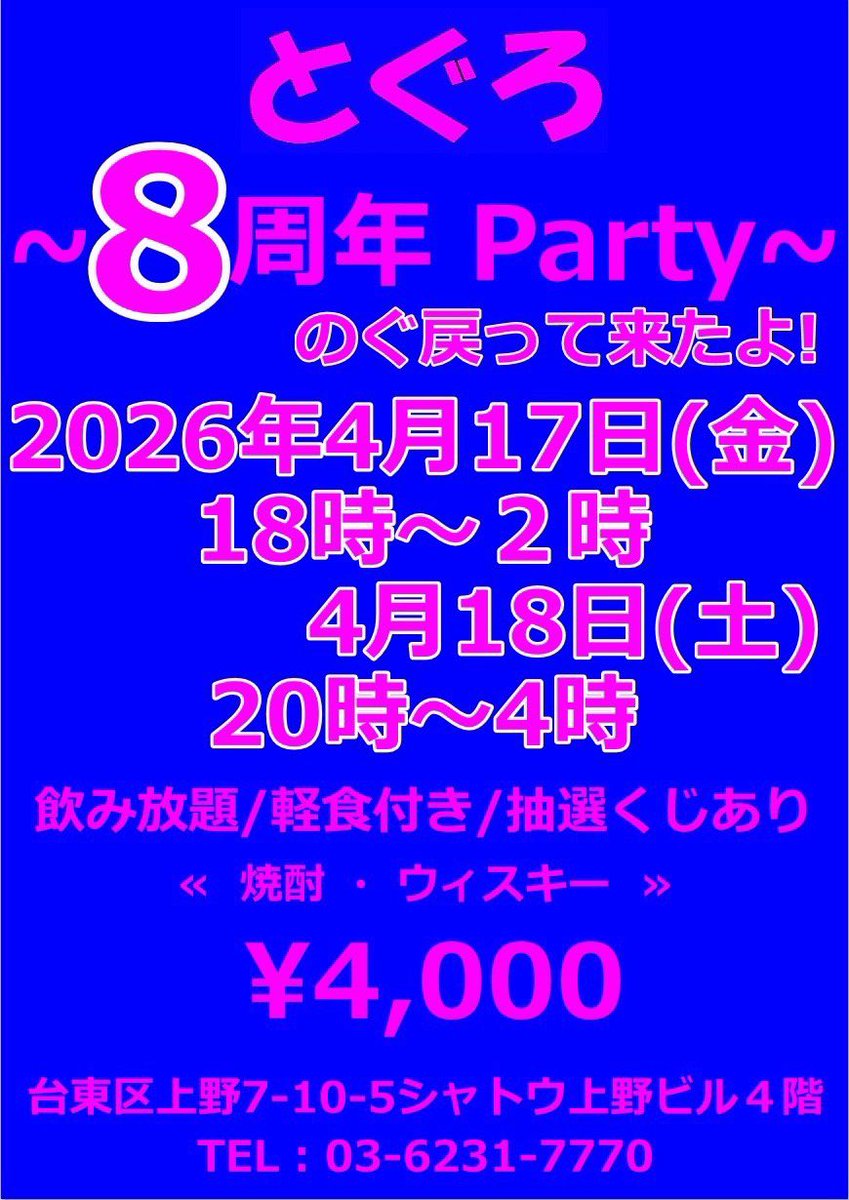 とぐろ

~8周年 Party~

のぐ戻って来たよ!

2026年4月17日(金)
18時～２時
4月18日(土)
20時～4時

飲み放題/軽食付き/抽選くじあり
« 焼酎 ・ ウィスキー »

¥4,000

台東区上野7-10-5シャトウ上野ビル４階
TEL：03-6231-7770